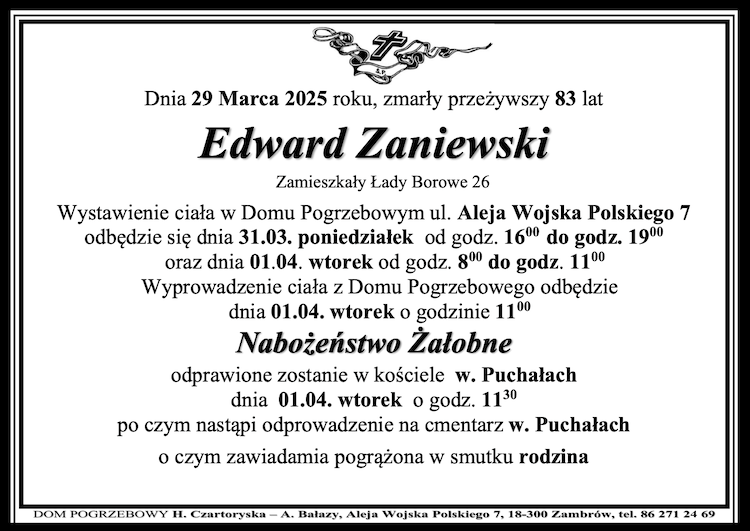 Dnia 29 Marca 2025 roku, zmarły przeżywszy 83 lat

Edward Zaniewski

Zamieszkały Łady Borowe 26

Wystawienie ciała w Domu Pogrzebowym ul. Aleja Wojska Polskiego 7 odbędzie się dnia 31.03. poniedziałek od godz. $16^{00}$ do godz. $19^{00}$ oraz dnia 01.04. wtorek od godz. $8^{00}$ do godz. $11^{00}$
Wyprowadzenie ciała z Domu Pogrzebowego odbędzie dnia 01.04. wtorek o godzinie $11^{00}$

Nabożeństwo Żałobne

odprawione zostanie w kościele w. Puchałach
dnia 01.04. wtorek o godz. $11^{30}$
po czym nastąpi odprowadzenie na cmentarz w. Puchałach

o czym zawiadamia pogrążona w smutku rodzina

DOM POGRZEBOWY H. Czartoryska – A. Bałazy, Aleja Wojska Polskiego 7, 18-300 Zambrów, tel. 86 271 24 69